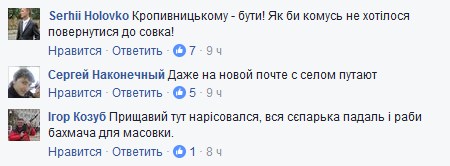 Serhii Holovko Кропивницькому - бути! Як би комусь не хотілося повернутися до совка!

Нравится · Ответить · 7 · 9 ч

Сергей Наконечный Даже на новой почте с селом путают

Нравится · Ответить · 5 · 9 ч

Ігор Козуб Прищавий тут нарісовался, вся сєпарька падаль і раби бахмача для масовки.

Нравится · Ответить · 1 · 8 ч